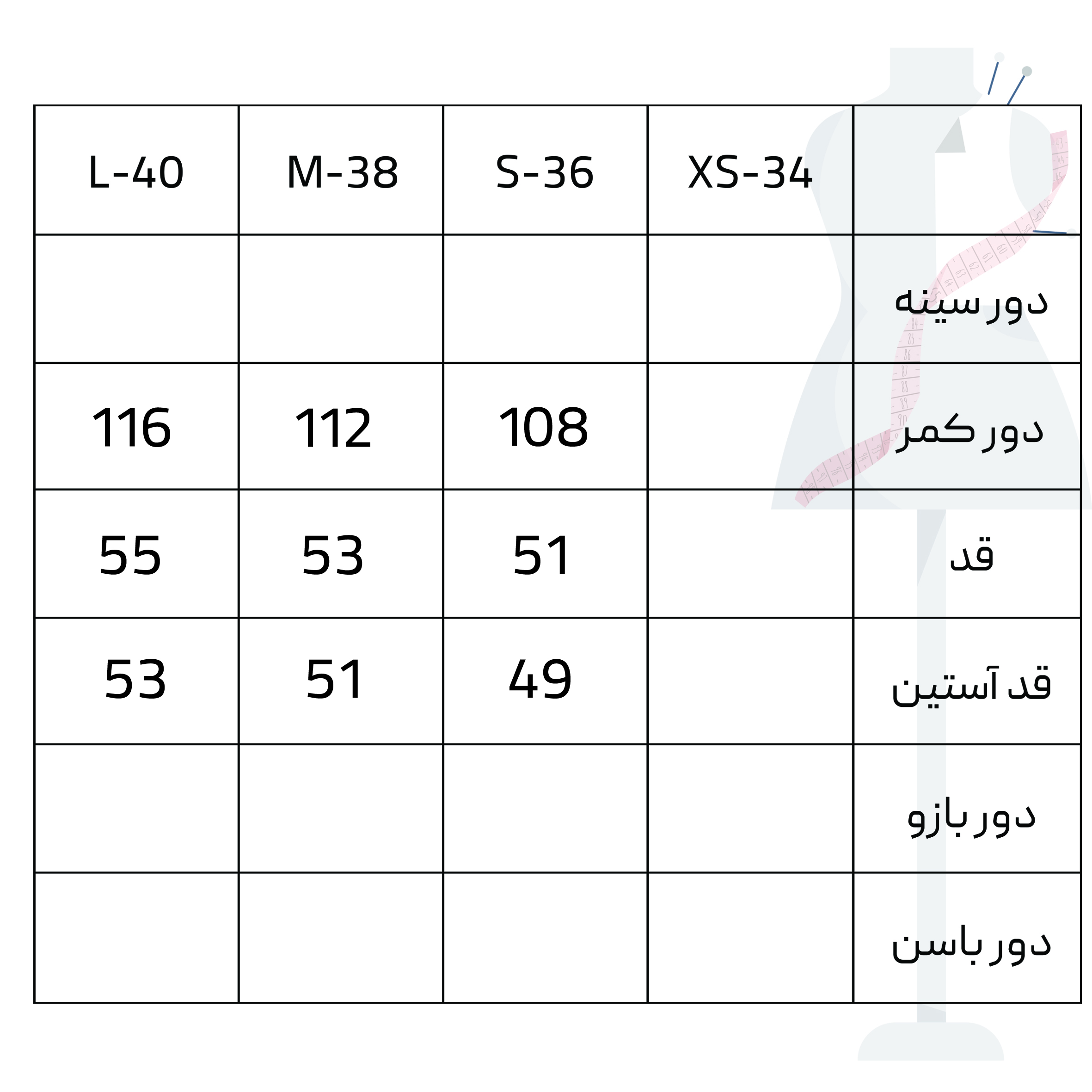 | L-40 | M-38 | S-36 | XS-34 | |
|---|---|---|---|---|
| | | | | دور سینه |
| 116 | 112 | 108 | | دور کمر |
| 55 | 53 | 51 | | قد |
| 53 | 51 | 49 | | قد آستین |
| | | | | دور بازو |
| | | | | دور باسن |